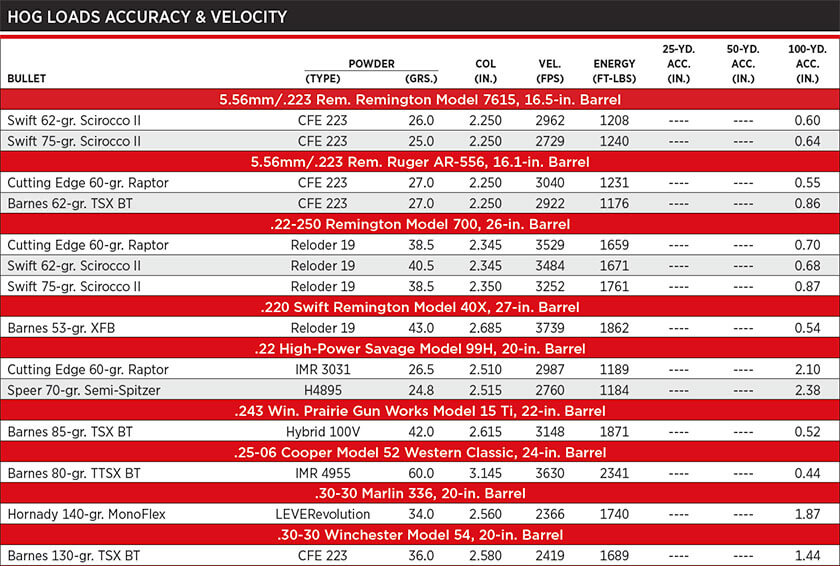 HOG LOADS ACCURACY & VELOCITY

| BULLET | POWDER (TYPE) | POWDER (GRS.) | COL (IN.) | VEL. (FPS) | ENERGY (FT-LBS) | 25-YD. ACC. (IN.) | 50-YD. ACC. (IN.) | 100-YD. ACC. (IN.) |
|---|---|---|---|---|---|---|---|---|
| 5.56mm/.223 Rem. Remington Model 7615, 16.5-in. Barrel | | | | | | | | |
| Swift 62-gr. Scirocco II | CFE 223 | 26.0 | 2.250 | 2962 | 1208 | ---- | ---- | 0.60 |
| Swift 75-gr. Scirocco II | CFE 223 | 25.0 | 2.250 | 2729 | 1240 | ---- | ---- | 0.64 |
| 5.56mm/.223 Rem. Ruger AR-556, 16.1-in. Barrel | | | | | | | | |
| Cutting Edge 60-gr. Raptor | CFE 223 | 27.0 | 2.250 | 3040 | 1231 | ---- | ---- | 0.55 |
| Barnes 62-gr. TSX BT | CFE 223 | 27.0 | 2.250 | 2922 | 1176 | ---- | ---- | 0.86 |
| .22-250 Remington Model 700, 26-in. Barrel | | | | | | | | |
| Cutting Edge 60-gr. Raptor | Reloder 19 | 38.5 | 2.345 | 3529 | 1659 | ---- | ---- | 0.70 |
| Swift 62-gr. Scirocco II | Reloder 19 | 40.5 | 2.345 | 3484 | 1671 | ---- | ---- | 0.68 |
| Swift 75-gr. Scirocco II | Reloder 19 | 38.5 | 2.350 | 3252 | 1761 | ---- | ---- | 0.87 |
| .220 Swift Remington Model 40X, 27-in. Barrel | | | | | | | | |
| Barnes 53-gr. XFB | Reloder 19 | 43.0 | 2.685 | 3739 | 1862 | ---- | ---- | 0.54 |
| .22 High-Power Savage Model 99H, 20-in. Barrel | | | | | | | | |
| Cutting Edge 60-gr. Raptor | IMR 3031 | 26.5 | 2.510 | 2987 | 1189 | ---- | ---- | 2.10 |
| Speer 70-gr. Semi-Spitzer | H4895 | 24.8 | 2.515 | 2760 | 1184 | ---- | ---- | 2.38 |
| .243 Win. Prairie Gun Works Model 15 Ti, 22-in. Barrel | | | | | | | | |
| Barnes 85-gr. TSX BT | Hybrid 100V | 42.0 | 2.615 | 3148 | 1871 | ---- | ---- | 0.52 |
| .25-06 Cooper Model 52 Western Classic, 24-in. Barrel | | | | | | | | |
| Barnes 80-gr. TTSX BT | IMR 4955 | 60.0 | 3.145 | 3630 | 2341 | ---- | ---- | 0.44 |
| .30-30 Marlin 336, 20-in. Barrel | | | | | | | | |
| Hornady 140-gr. MonoFlex | LEVERevolution | 34.0 | 2.560 | 2366 | 1740 | ---- | ---- | 1.87 |
| .30-30 Winchester Model 54, 20-in. Barrel | | | | | | | | |
| Barnes 130-gr. TSX BT | CFE 223 | 36.0 | 2.580 | 2419 | 1689 | ---- | ---- | 1.44 |